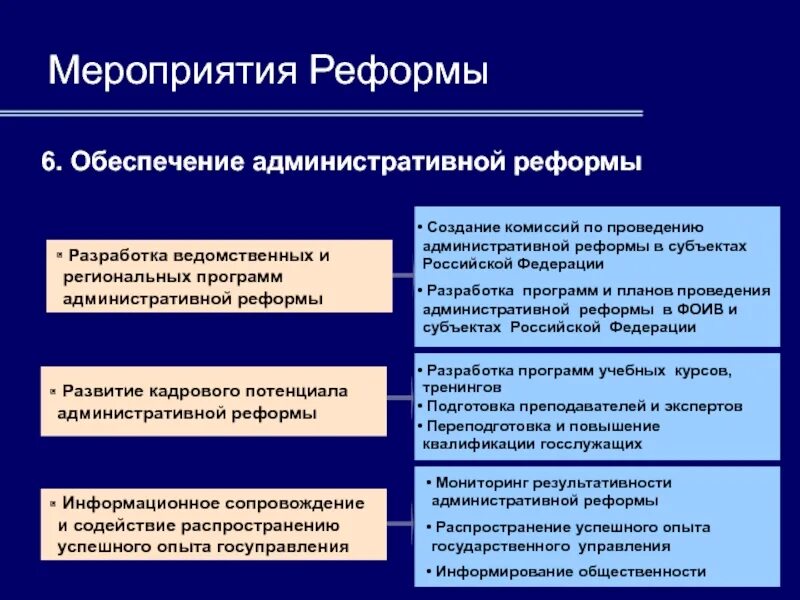 Мероприятия Реформы

6. Обеспечение административной реформы

▪ Разработка ведомственных и региональных программ административной реформы

• Создание комиссий по проведению административной реформы в субъектах Российской Федерации

• Разработка программ и планов проведения административной реформы в ФОИВ и субъектах Российской Федерации

▪ Развитие кадрового потенциала административной реформы

• Разработка программ учебных курсов, тренингов

• Подготовка преподавателей и экспертов

• Переподготовка и повышение квалификации госслужащих

▪ Информационное сопровождение и содействие распространению успешного опыта госуправления

• Мониторинг результативности административной реформы

• Распространение успешного опыта государственного управления

• Информирование общественности